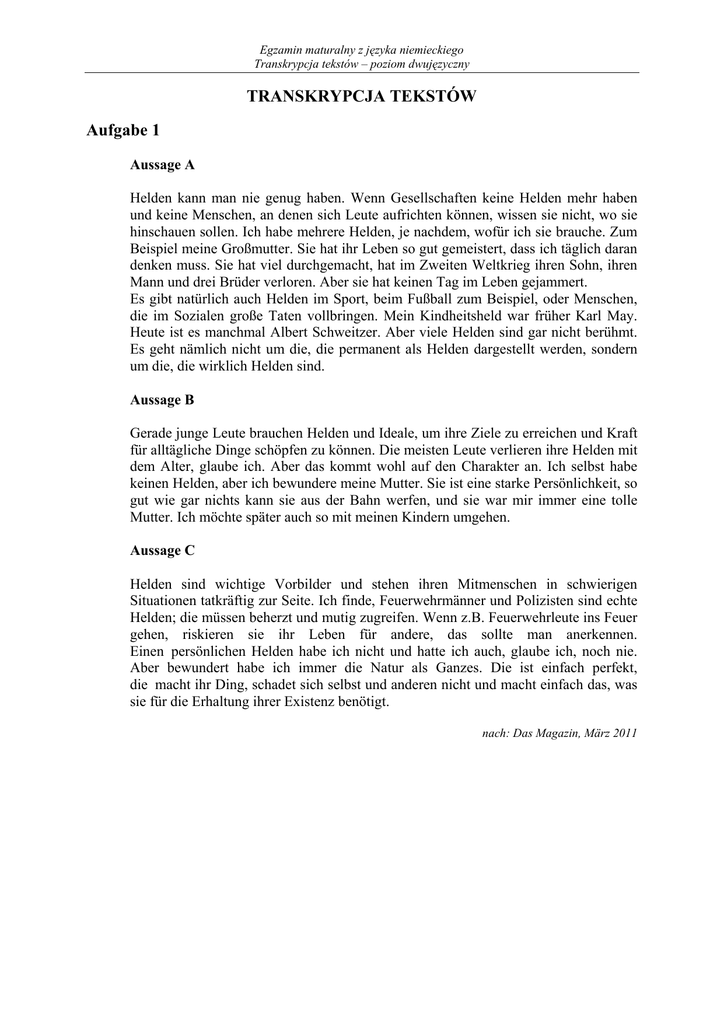 Egzamin maturalny z języka niemieckiego
Transkrypcja tekstów – poziom dwujęzyczny

TRANSKRYPCJA TEKSTÓW

Aufgabe 1

Aussage A

Helden kann man nie genug haben. Wenn Gesellschaften keine Helden mehr haben und keine Menschen, an denen sich Leute aufrichten können, wissen sie nicht, wo sie hinschauen sollen. Ich habe mehrere Helden, je nachdem, wofür ich sie brauche. Zum Beispiel meine Großmutter. Sie hat ihr Leben so gut gemeistert, dass ich täglich daran denken muss. Sie hat viel durchgemacht, hat im Zweiten Weltkrieg ihren Sohn, ihren Mann und drei Brüder verloren. Aber sie hat keinen Tag im Leben gejammert.
Es gibt natürlich auch Helden im Sport, beim Fußball zum Beispiel, oder Menschen, die im Sozialen große Taten vollbringen. Mein Kindheitsheld war früher Karl May. Heute ist es manchmal Albert Schweitzer. Aber viele Helden sind gar nicht berühmt. Es geht nämlich nicht um die, die permanent als Helden dargestellt werden, sondern um die, die wirklich Helden sind.

Aussage B

Gerade junge Leute brauchen Helden und Ideale, um ihre Ziele zu erreichen und Kraft für alltägliche Dinge schöpfen zu können. Die meisten Leute verlieren ihre Helden mit dem Alter, glaube ich. Aber das kommt wohl auf den Charakter an. Ich selbst habe keinen Helden, aber ich bewundere meine Mutter. Sie ist eine starke Persönlichkeit, so gut wie gar nichts kann sie aus der Bahn werfen, und sie war mir immer eine tolle Mutter. Ich möchte später auch so mit meinen Kindern umgehen.

Aussage C

Helden sind wichtige Vorbilder und stehen ihren Mitmenschen in schwierigen Situationen tatkräftig zur Seite. Ich finde, Feuerwehrmänner und Polizisten sind echte Helden; die müssen beherzt und mutig zugreifen. Wenn z.B. Feuerwehrleute ins Feuer gehen, riskieren sie ihr Leben für andere, das sollte man anerkennen. Einen persönlichen Helden habe ich nicht und hatte ich auch, glaube ich, noch nie. Aber bewundert habe ich immer die Natur als Ganzes. Die ist einfach perfekt, die macht ihr Ding, schadet sich selbst und anderen nicht und macht einfach das, was sie für die Erhaltung ihrer Existenz benötigt.

nach: Das Magazin, März 2011